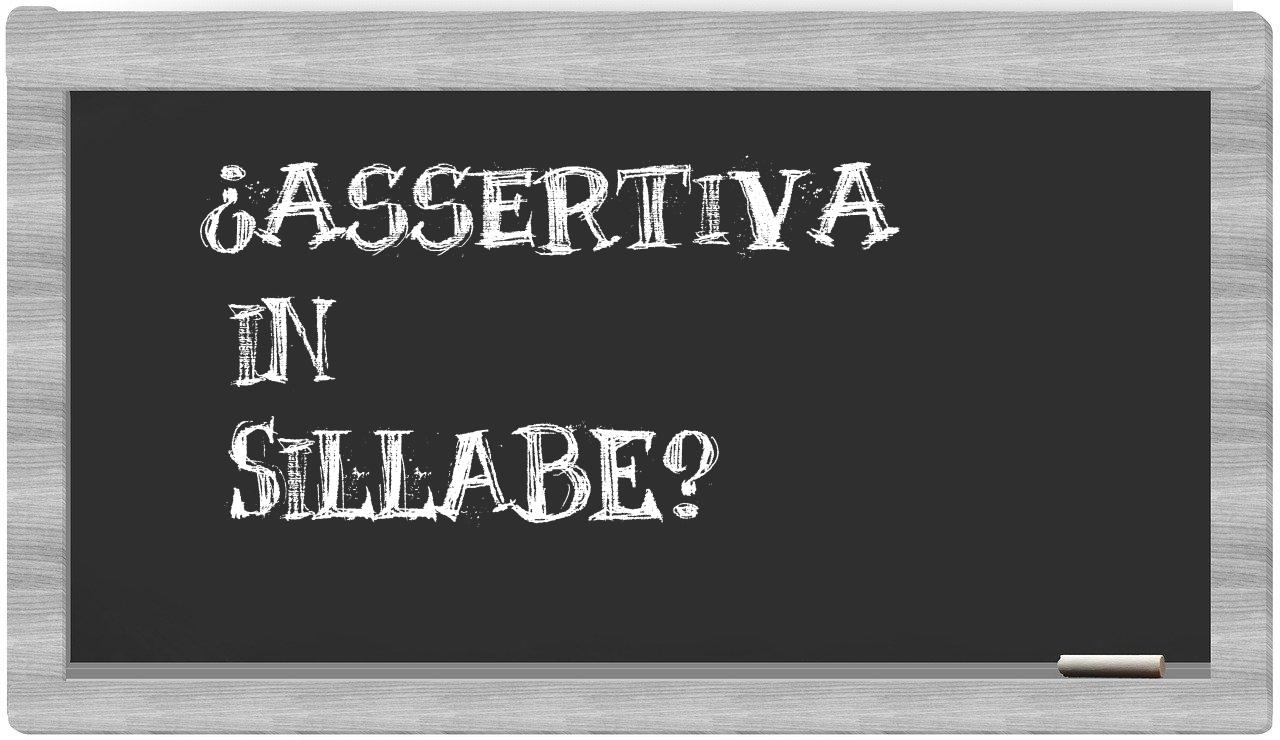 ¿ASSERTIVA IN SILLABE?